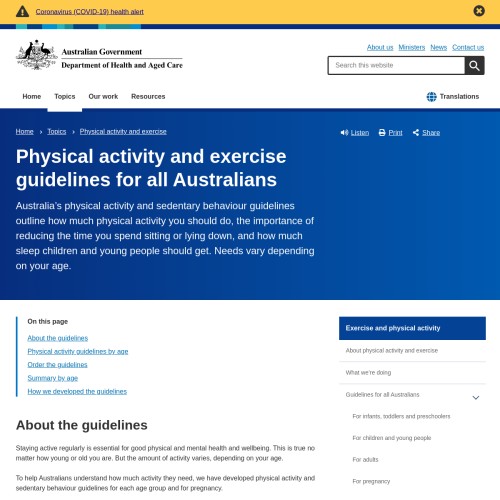 Coronavirus (COVID-19) health alert

Australian Government
Department of Health and Aged Care

About us Ministers News Contact us

Search this website

Home Topics Our work Resources

Translations

Home › Topics › Physical activity and exercise

Listen Print Share

Physical activity and exercise guidelines for all Australians

Australia's physical activity and sedentary behaviour guidelines outline how much physical activity you should do, the importance of reducing the time you spend sitting or lying down, and how much sleep children and young people should get. Needs vary depending on your age.

On this page

About the guidelines
Physical activity guidelines by age
Order the guidelines
Summary by age
How we developed the guidelines

About the guidelines

Staying active regularly is essential for good physical and mental health and wellbeing. This is true no matter how young or old you are. But the amount of activity varies, depending on your age.

To help Australians understand how much activity they need, we have developed physical activity and sedentary behaviour guidelines for each age group and for pregnancy.

Exercise and physical activity

About physical activity and exercise

What we're doing

Guidelines for all Australians

For infants, toddlers and preschoolers

For children and young people

For adults

For pregnancy